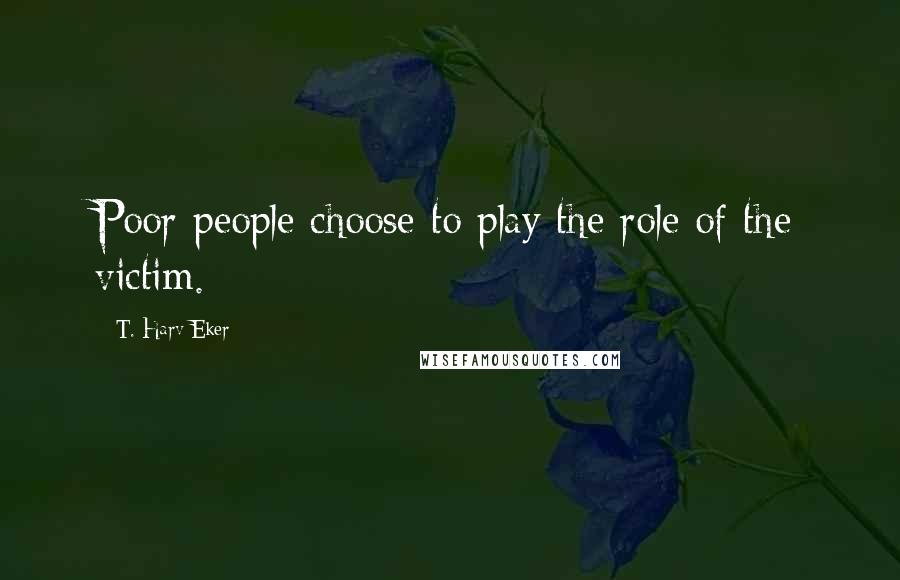 Poor people choose to play the role of the victim.

T. Harv Eker

WISEFAMOUSQUOTES.COM